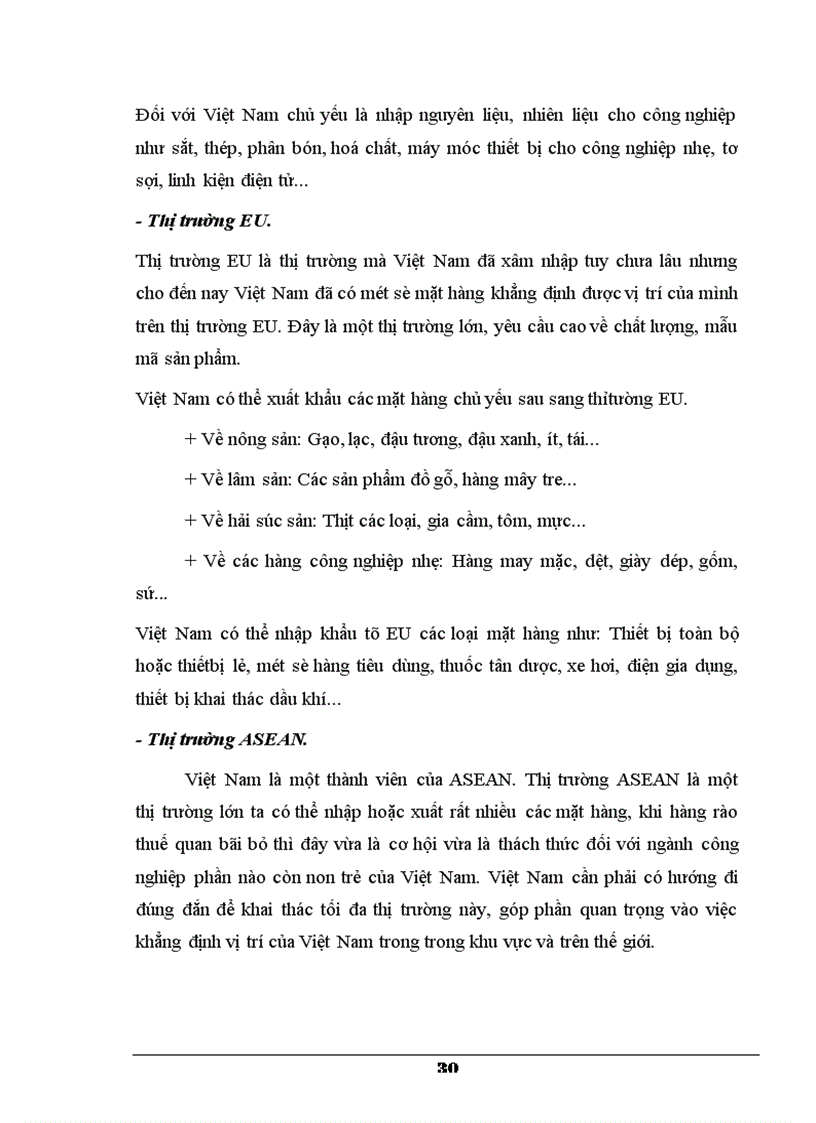 Đối với Việt Nam chủ yếu là nhập nguyên liệu, nhiên liệu cho công nghiệp như sắt, thép, phân bón, hoá chất, máy móc thiết bị cho công nghiệp nhẹ, tơ sợi, linh kiện điện tử...

- Thị trường EU.

Thị trường EU là thị trường mà Việt Nam đã xâm nhập tuy chưa lâu nhưng cho đến nay Việt Nam đã có mét sè mặt hàng khẳng định được vị trí của mình trên thị trường EU. Đây là một thị trường lớn, yêu cầu cao về chất lượng, mẫu mã sản phẩm.

Việt Nam có thể xuất khẩu các mặt hàng chủ yếu sau sang thịtrường EU.

+ Về nông sản: Gạo, lạc, đậu tương, đậu xanh, ít, tái...

+ Về lâm sản: Các sản phẩm đồ gỗ, hàng mây tre...

+ Về hải súc sản: Thịt các loại, gia cầm, tôm, mực...

+ Về các hàng công nghiệp nhẹ: Hàng may mặc, dệt, giày dép, gốm, sứ...

Việt Nam có thể nhập khẩu tõ EU các loại mặt hàng như: Thiết bị toàn bộ hoặc thiếtbị lẻ, mét sè hàng tiêu dùng, thuốc tân dược, xe hơi, điện gia dụng, thiết bị khai thác dầu khí...

- Thị trường ASEAN.

Việt Nam là một thành viên của ASEAN. Thị trường ASEAN là một thị trường lớn ta có thể nhập hoặc xuất rất nhiều các mặt hàng, khi hàng rào thuế quan bãi bỏ thì đây vừa là cơ hội vừa là thách thức đối với ngành công nghiệp phần nào còn non trẻ của Việt Nam. Việt Nam cần phải có hướng đi đúng đắn để khai thác tối đa thị trường này, góp phần quan trọng vào việc khẳng định vị trí của Việt Nam trong trong khu vực và trên thế giới.

30